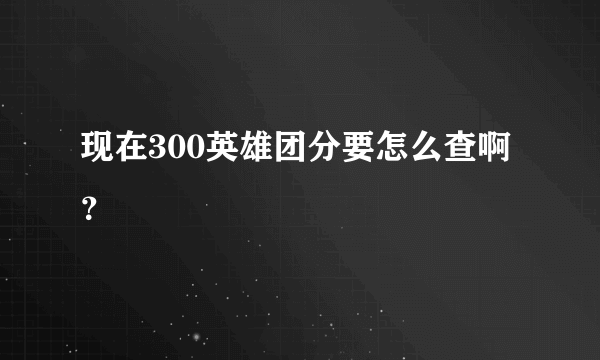 现在300英雄团分要怎么查啊？